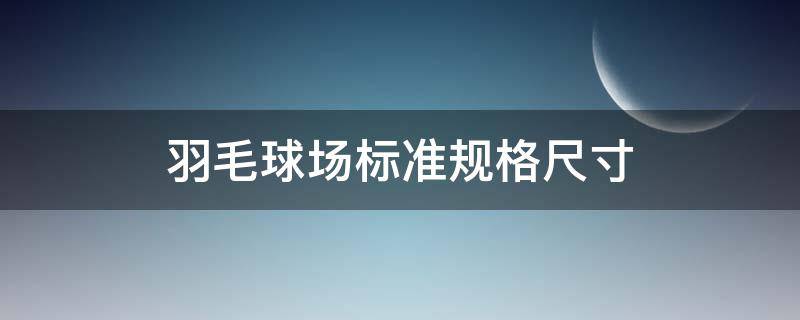 羽毛球场标准规格尺寸